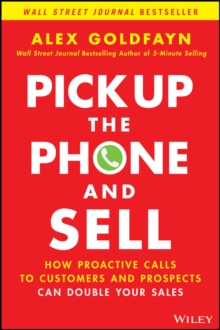 WALL STREET JOURNAL BESTSELLER

ALEX GOLDFAYN

Wall Street Journal Bestselling Author of 5-Minute Selling

PICK UP THE PHONE AND SELL

HOW PROACTIVE CALLS TO CUSTOMERS AND PROSPECTS CAN DOUBLE YOUR SALES

WILEY